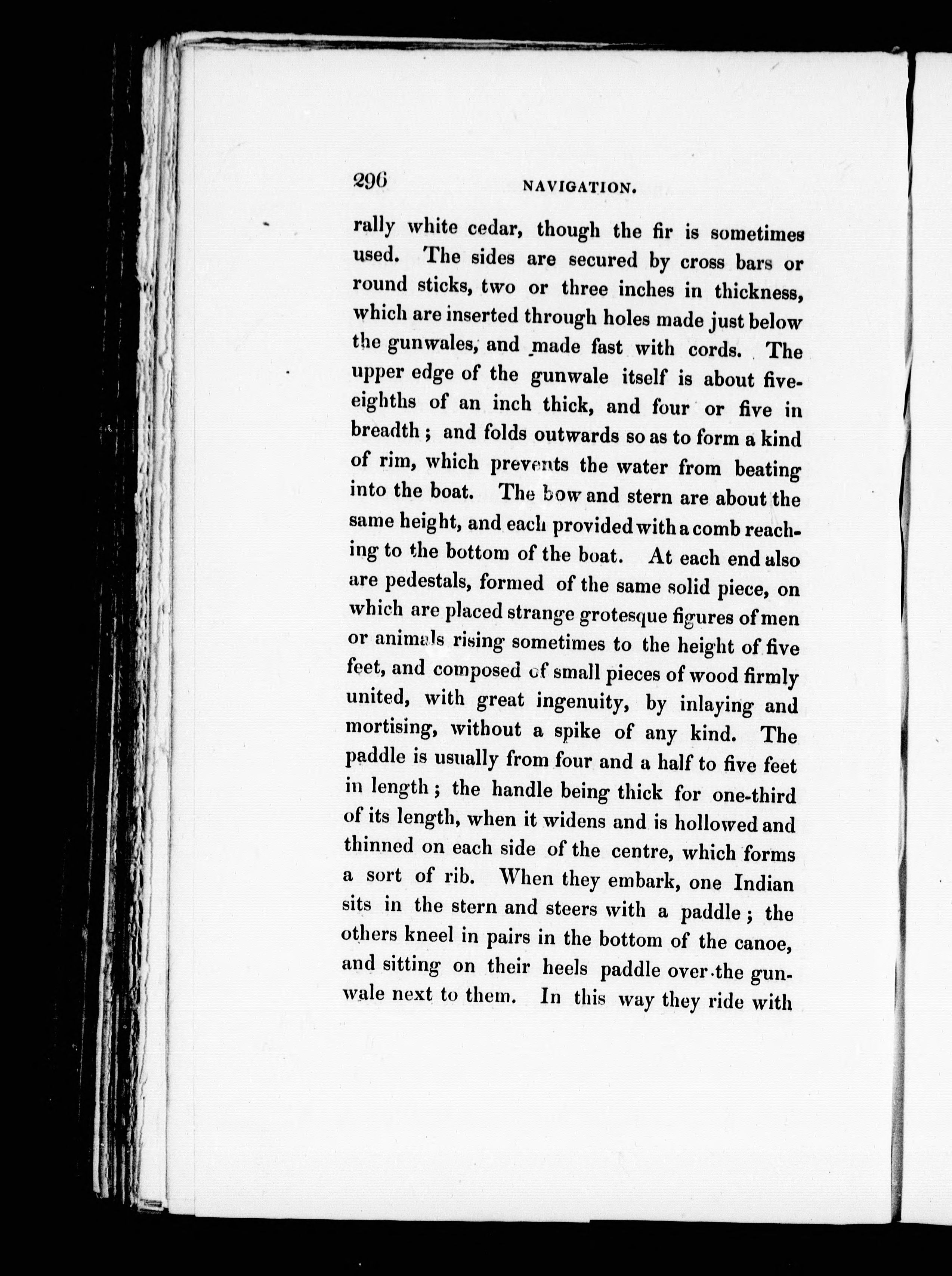 296 NAVIGATION.

rally white cedar, though the fir is sometimes used. The sides are secured by cross bars or round sticks, two or three inches in thickness, which are inserted through holes made just below the gunwales, and made fast with cords. The upper edge of the gunwale itself is about five-eighths of an inch thick, and four or five in breadth; and folds outwards so as to form a kind of rim, which prevents the water from beating into the boat. The bow and stern are about the same height, and each provided with a comb reaching to the bottom of the boat. At each end also are pedestals, formed of the same solid piece, on which are placed strange grotesque figures of men or animals rising sometimes to the height of five feet, and composed of small pieces of wood firmly united, with great ingenuity, by inlaying and mortising, without a spike of any kind. The paddle is usually from four and a half to five feet in length; the handle being thick for one-third of its length, when it widens and is hollowed and thinned on each side of the centre, which forms a sort of rib. When they embark, one Indian sits in the stern and steers with a paddle; the others kneel in pairs in the bottom of the canoe, and sitting on their heels paddle over the gunwale next to them. In this way they ride with